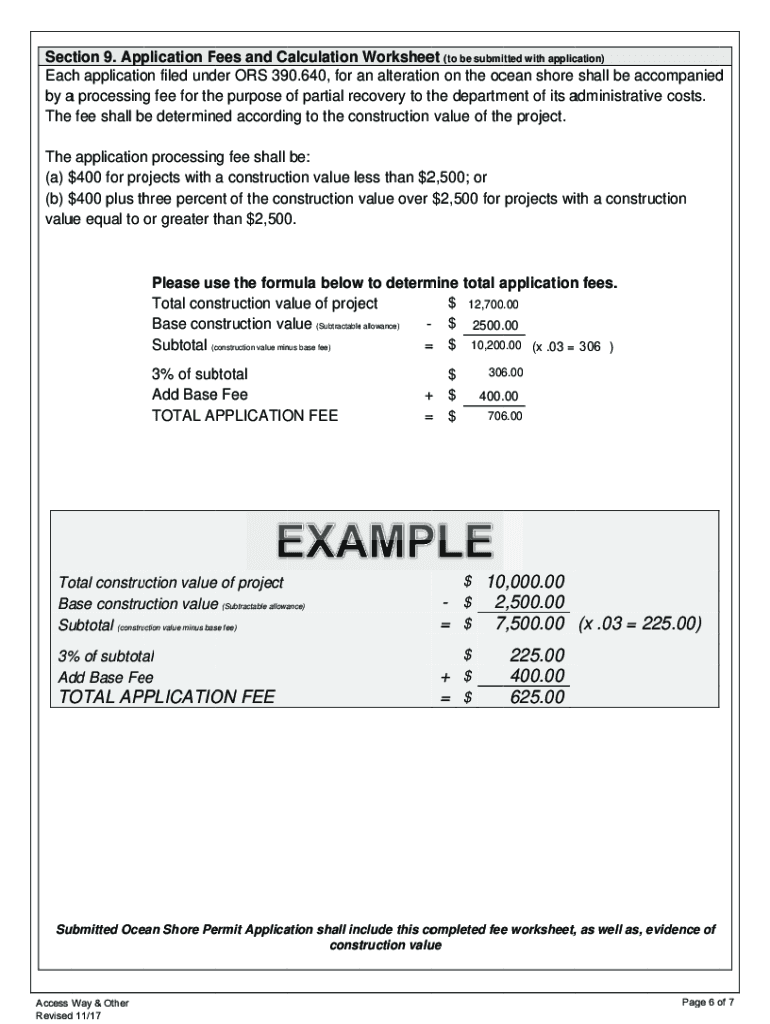 Section 9. Application Fees and Calculation Worksheet (to be submitted with application)
Each application filed under ORS 390.640, for an alteration on the ocean shore shall be accompanied by a processing fee for the purpose of partial recovery to the department of its administrative costs. The fee shall be determined according to the construction value of the project.

The application processing fee shall be:
(a) $400 for projects with a construction value less than $2,500; or
(b) $400 plus three percent of the construction value over $2,500 for projects with a construction value equal to or greater than $2,500.

Please use the formula below to determine total application fees.
Total construction value of project $ 12,700.00
Base construction value (Subtractable allowance) - $ 2500.00
Subtotal (construction value minus base fee) = $ 10,200.00 (x .03 = 306 )

3% of subtotal $ 306.00
Add Base Fee + $ 400.00
TOTAL APPLICATION FEE = $ 706.00

EXAMPLE

Total construction value of project $ 10,000.00
Base construction value (Subtractable allowance) - $ 2,500.00
Subtotal (construction value minus base fee) = $ 7,500.00 (x .03 = 225.00)

3% of subtotal $ 225.00
Add Base Fee + $ 400.00
TOTAL APPLICATION FEE = $ 625.00

Submitted Ocean Shore Permit Application shall include this completed fee worksheet, as well as, evidence of construction value

Access Way & Other
Revised 11/17

Page 6 of 7